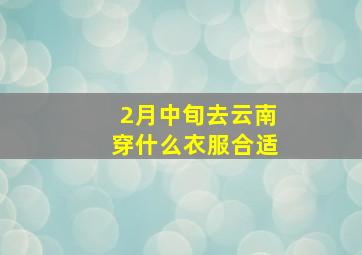 2月中旬去云南
穿什么衣服合适